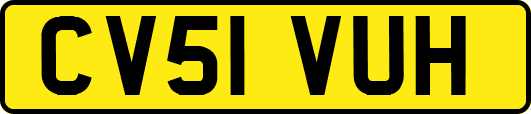 CV51 VUH